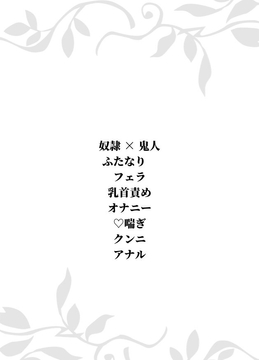 奴隷 × 鬼人
ふたなり
フェラ
乳首責め
オナニー
♡喘ぎ
クンニ
アナル